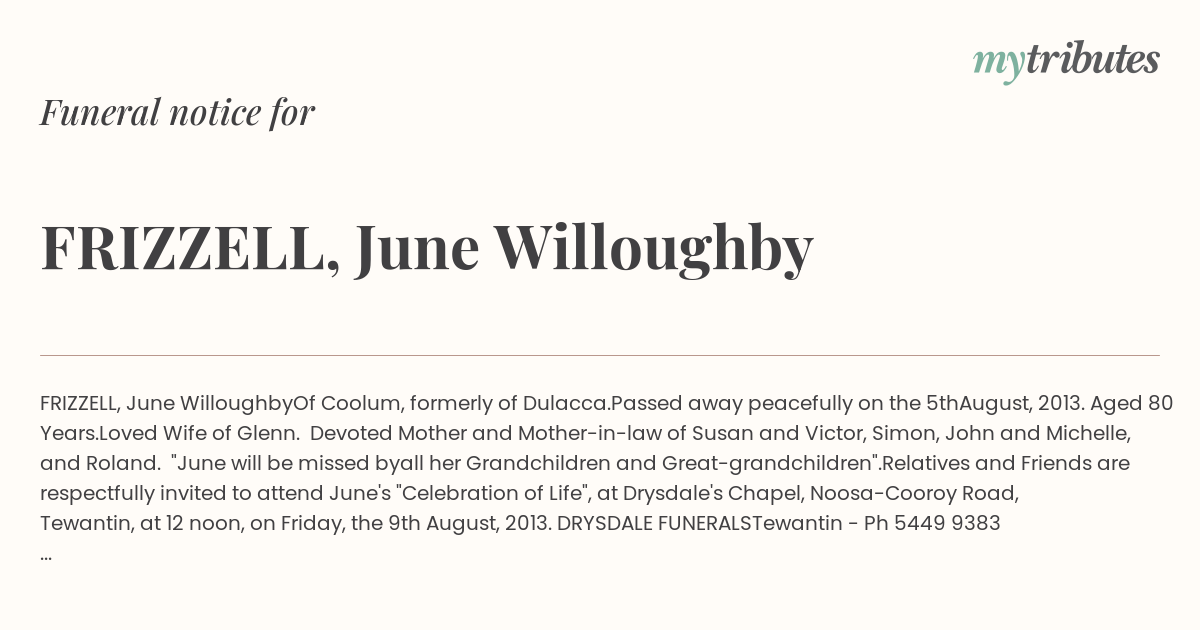 mytributes

Funeral notice for

FRIZZELL, June Willoughby

FRIZZELL, June WilloughbyOf Coolum, formerly of Dulacca.Passed away peacefully on the 5thAugust, 2013. Aged 80 Years.Loved Wife of Glenn. Devoted Mother and Mother-in-law of Susan and Victor, Simon, John and Michelle, and Roland. "June will be missed byall her Grandchildren and Great-grandchildren".Relatives and Friends are respectfully invited to attend June's "Celebration of Life", at Drysdale's Chapel, Noosa-Cooroy Road, Tewantin, at 12 noon, on Friday, the 9th August, 2013. DRYSDALE FUNERALSTewantin - Ph 5449 9383
...